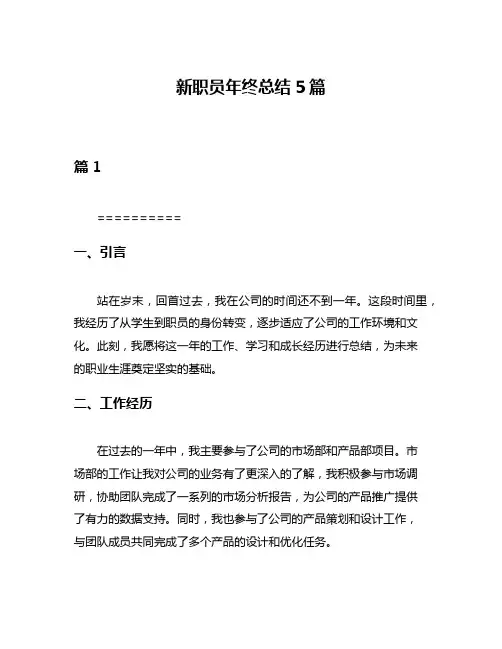 新职员年终总结 5 篇

篇 1

==========

一、引言

站在岁末，回首过去，我在公司的时间还不到一年。这段时间里，我经历了从学生到职员的身份转变，逐步适应了公司的工作环境和文化。此刻，我愿将这一年的工作、学习和成长经历进行总结，为未来的职业生涯奠定坚实的基础。

二、工作经历

在过去的一年中，我主要参与了公司的市场部和产品部项目。市场部的工作让我对公司的业务有了更深入的了解，我积极参与市场调研，协助团队完成了一系列的市场分析报告，为公司的产品推广提供了有力的数据支持。同时，我也参与了公司的产品策划和设计工作，与团队成员共同完成了多个产品的设计和优化任务。